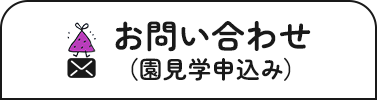 お問い合わせ
(園見学申込み)